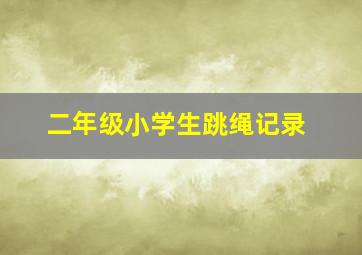 二年级小学生跳绳记录